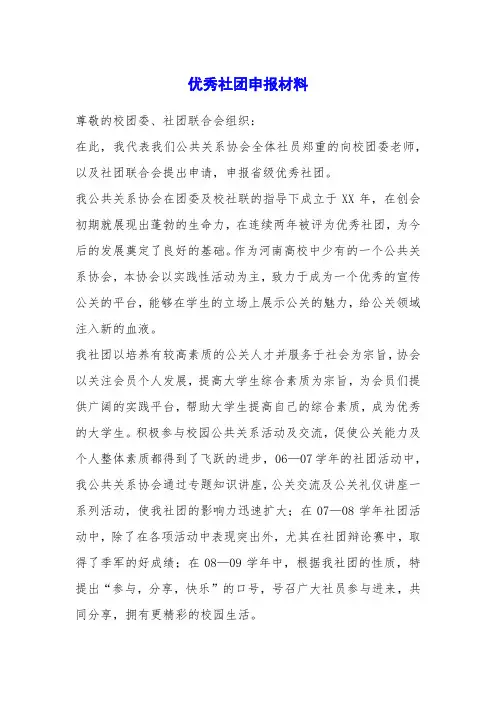 优秀社团申报材料

尊敬的校团委、社团联合会组织：

在此，我代表我们公共关系协会全体社员郑重的向校团委老师，以及社团联合会提出申请，申报省级优秀社团。

我公共关系协会在团委及校社联的指导下成立于 XX 年，在创会初期就展现出蓬勃的生命力，在连续两年被评为优秀社团，为今后的发展奠定了良好的基础。作为河南高校中少有的一个公共关系协会，本协会以实践性活动为主，致力于成为一个优秀的宣传公关的平台，能够在学生的立场上展示公关的魅力，给公关领域注入新的血液。

我社团以培养有较高素质的公关人才并服务于社会为宗旨，协会以关注会员个人发展，提高大学生综合素质为宗旨，为会员们提供广阔的实践平台，帮助大学生提高自己的综合素质，成为优秀的大学生。积极参与校园公共关系活动及交流，促使公关能力及个人整体素质都得到了飞跃的进步，06—07 学年的社团活动中，我公共关系协会通过专题知识讲座，公关交流及公关礼仪讲座一系列活动，使我社团的影响力迅速扩大；在 07—08 学年社团活动中，除了在各项活动中表现突出外，尤其在社团辩论赛中，取得了季军的好成绩；在 08—09 学年中，根据我社团的性质，特提出“参与，分享，快乐”的口号，号召广大社员参与进来，共同分享，拥有更精彩的校园生活。